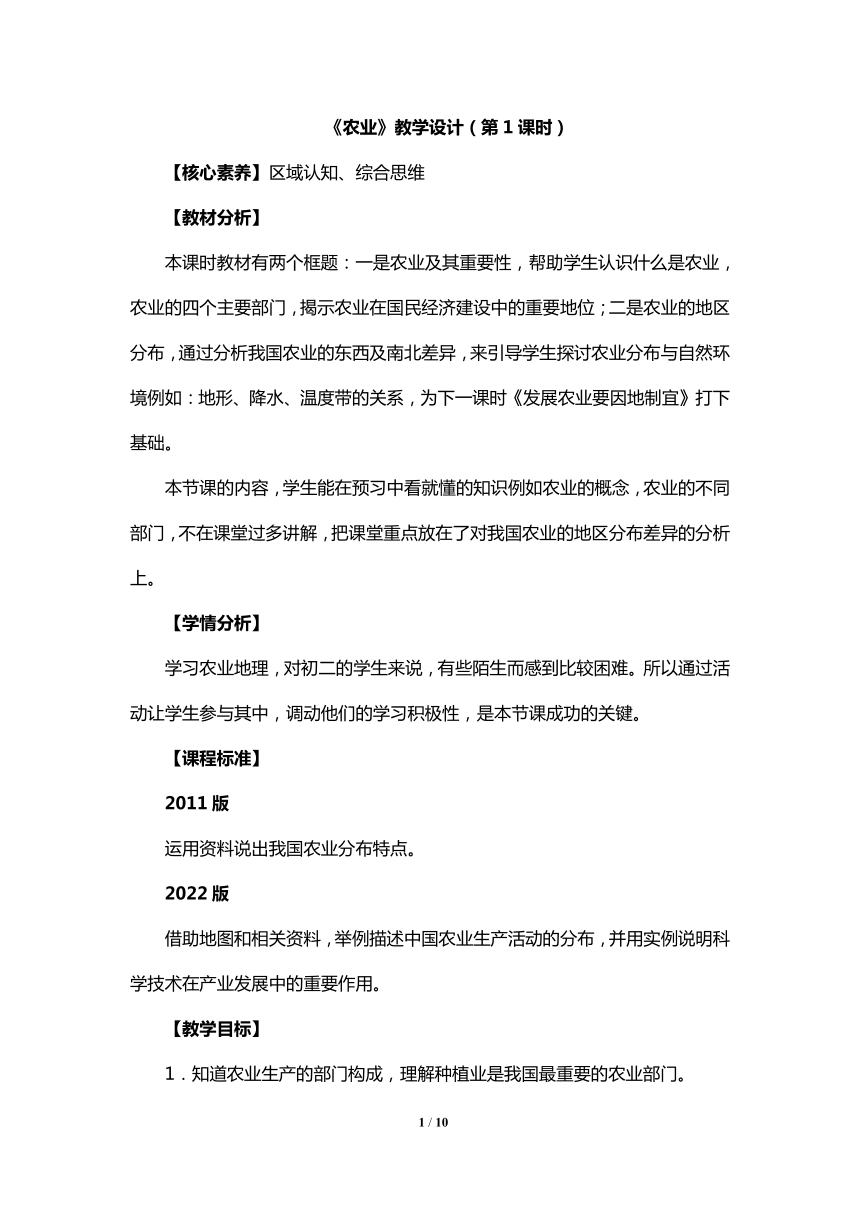 《农业》教学设计（第 1 课时）

【核心素养】区域认知、综合思维

【教材分析】

本课时教材有两个框题：一是农业及其重要性，帮助学生认识什么是农业，农业的四个主要部门，揭示农业在国民经济建设中的重要地位；二是农业的地区分布，通过分析我国农业的东西及南北差异，来引导学生探讨农业分布与自然环境例如：地形、降水、温度带的关系，为下一课时《发展农业要因地制宜》打下基础。

本节课的内容，学生能在预习中看就懂的知识例如农业的概念，农业的不同部门，不在课堂过多讲解，把课堂重点放在了对我国农业的地区分布差异的分析上。

【学情分析】

学习农业地理，对初二的学生来说，有些陌生而感到比较困难。所以通过活动让学生参与其中，调动他们的学习积极性，是本节课成功的关键。

【课程标准】

2011 版

运用资料说出我国农业分布特点。

2022 版

借助地图和相关资料，举例描述中国农业生产活动的分布，并用实例说明科学技术在产业发展中的重要作用。

【教学目标】

1．知道农业生产的部门构成，理解种植业是我国最重要的农业部门。

1 / 10